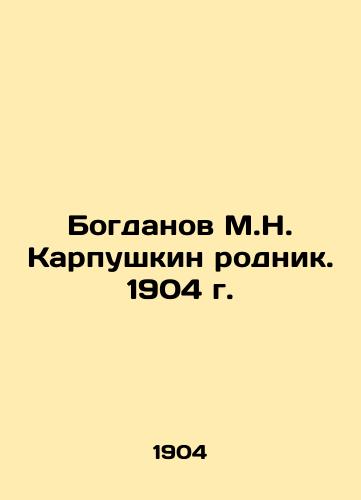 Богданов М.Н. Карпушкин родник. 1904 г.

1904